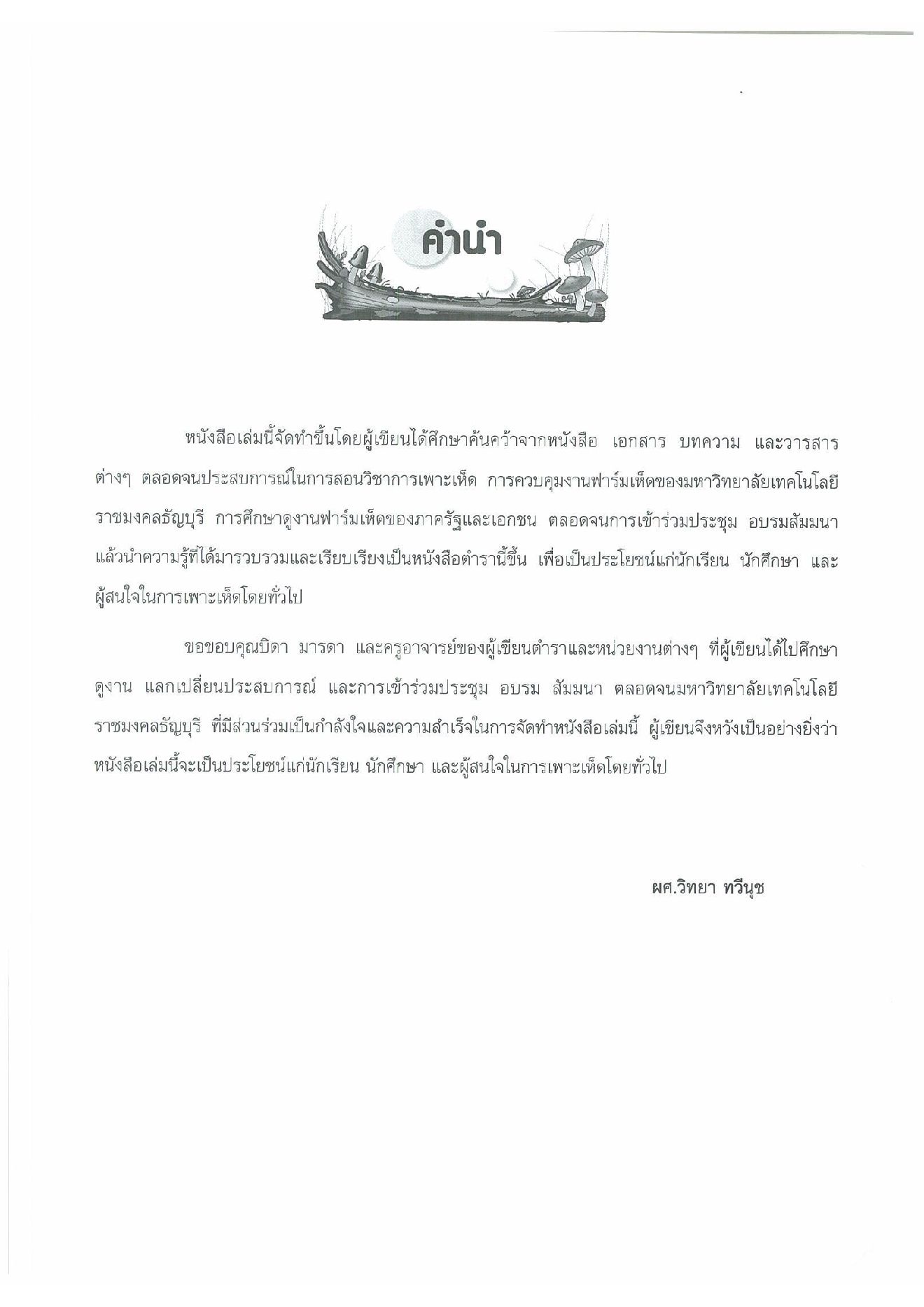 คำนำ

หนังสือเล่มนี้จัดทำขึ้นโดยผู้เขียนได้ศึกษาค้นคว้าจากหนังสือ เอกสาร บทความ และวารสารต่างๆ ตลอดจนประสบการณ์ในการสอนวิชาการเพาะเห็ด การควบคุมงานฟาร์มเห็ดของมหาวิทยาลัยเทคโนโลยีราชมงคลธัญบุรี การศึกษาดูงานฟาร์มเห็ดของภาครัฐและเอกชน ตลอดจนการเข้าร่วมประชุม อบรมสัมมนา แล้วนำความรู้ที่ได้มารวบรวมและเรียบเรียงเป็นหนังสือตำรานี้ขึ้น เพื่อเป็นประโยชน์แก่นักเรียน นักศึกษา และผู้สนใจในการเพาะเห็ดโดยทั่วไป

ขอขอบคุณบิดา มารดา และครูอาจารย์ของผู้เขียนตำราและหน่วยงานต่างๆ ที่ผู้เขียนได้ไปศึกษาดูงาน แลกเปลี่ยนประสบการณ์ และการเข้าร่วมประชุม อบรม สัมมนา ตลอดจนมหาวิทยาลัยเทคโนโลยีราชมงคลธัญบุรี ที่มีส่วนร่วมเป็นกำลังใจและความสำเร็จในการจัดทำหนังสือเล่มนี้ ผู้เขียนจึงหวังเป็นอย่างยิ่งว่าหนังสือเล่มนี้จะเป็นประโยชน์แก่นักเรียน นักศึกษา และผู้สนใจในการเพาะเห็ดโดยทั่วไป

ผศ.วิทยา ทวีนุช